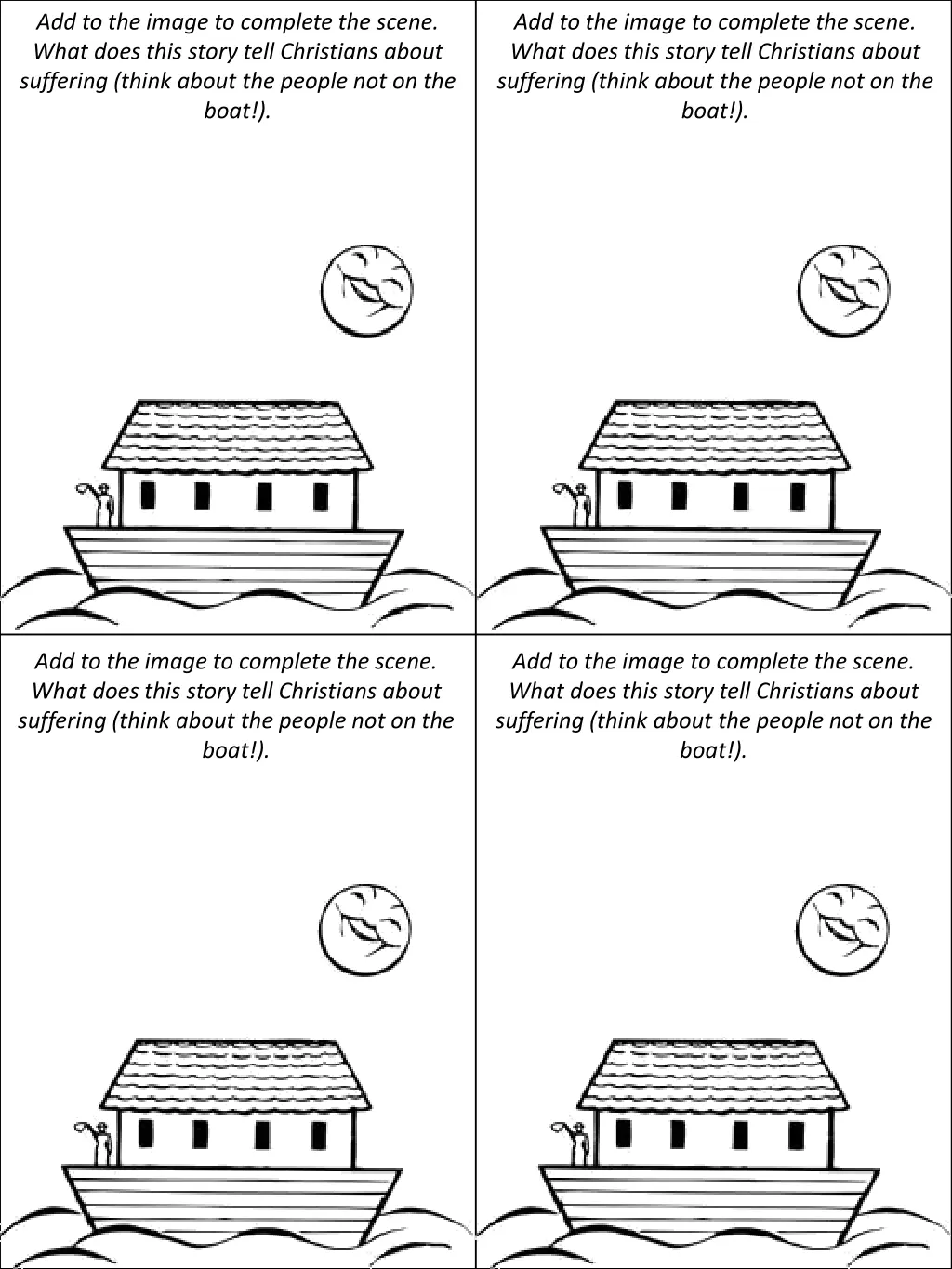 Add to the image to complete the scene. What does this story tell Christians about suffering (think about the people not on the boat!).

Add to the image to complete the scene. What does this story tell Christians about suffering (think about the people not on the boat!).

Add to the image to complete the scene. What does this story tell Christians about suffering (think about the people not on the boat!).

Add to the image to complete the scene. What does this story tell Christians about suffering (think about the people not on the boat!).